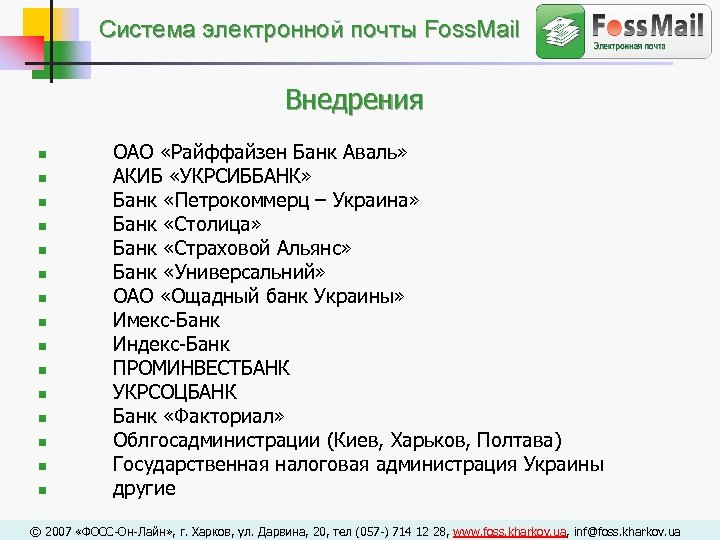 Система электронной почты FossMail

FossMail
Электронная почта

Внедрения

• ОАО «Райффайзен Банк Аваль»
• АКИБ «УКРСИББАНК»
• Банк «Петрокоммерц – Украина»
• Банк «Столица»
• Банк «Страховой Альянс»
• Банк «Универсальний»
• ОАО «Ощадный банк Украины»
• Имекс-Банк
• Индекс-Банк
• ПРОМИНВЕСТБАНК
• УКРСОЦБАНК
• Банк «Факториал»
• Облгосадминистрации (Киев, Харьков, Полтава)
• Государственная налоговая администрация Украины
• другие

© 2007 «ФОСС-Он-Лайн», г. Харков, ул. Дарвина, 20, тел (057-) 714 12 28, www.foss.kharkov.ua, inf@foss.kharkov.ua